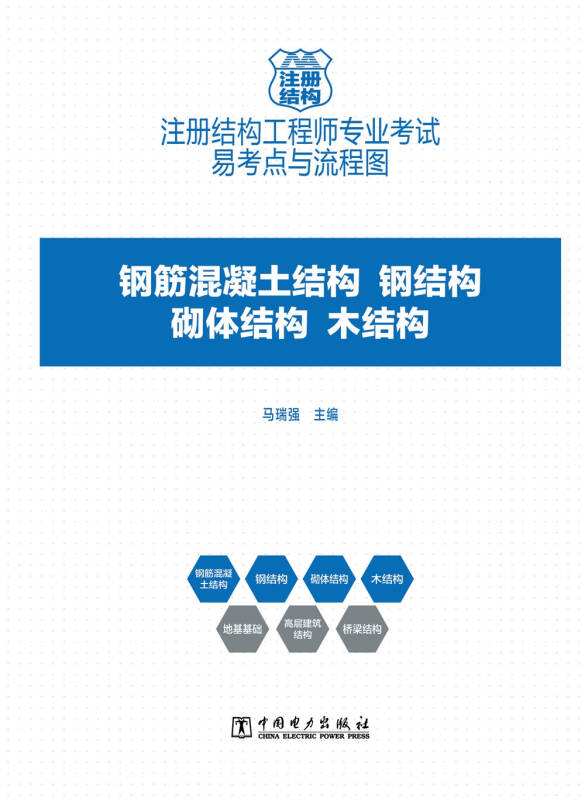 注册结构

注册结构工程师专业考试
易考点与流程图

钢筋混凝土结构 钢结构
砌体结构 木结构

马瑞强 主编

钢筋混凝土结构

钢结构

砌体结构

木结构

地基基础

高层建筑结构

桥梁结构

中国电力出版社
CHINA ELECTRIC POWER PRESS